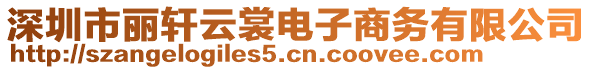 深圳市丽轩云裳电子商务有限公司
http://szangelogiles5.cn.coovee.com